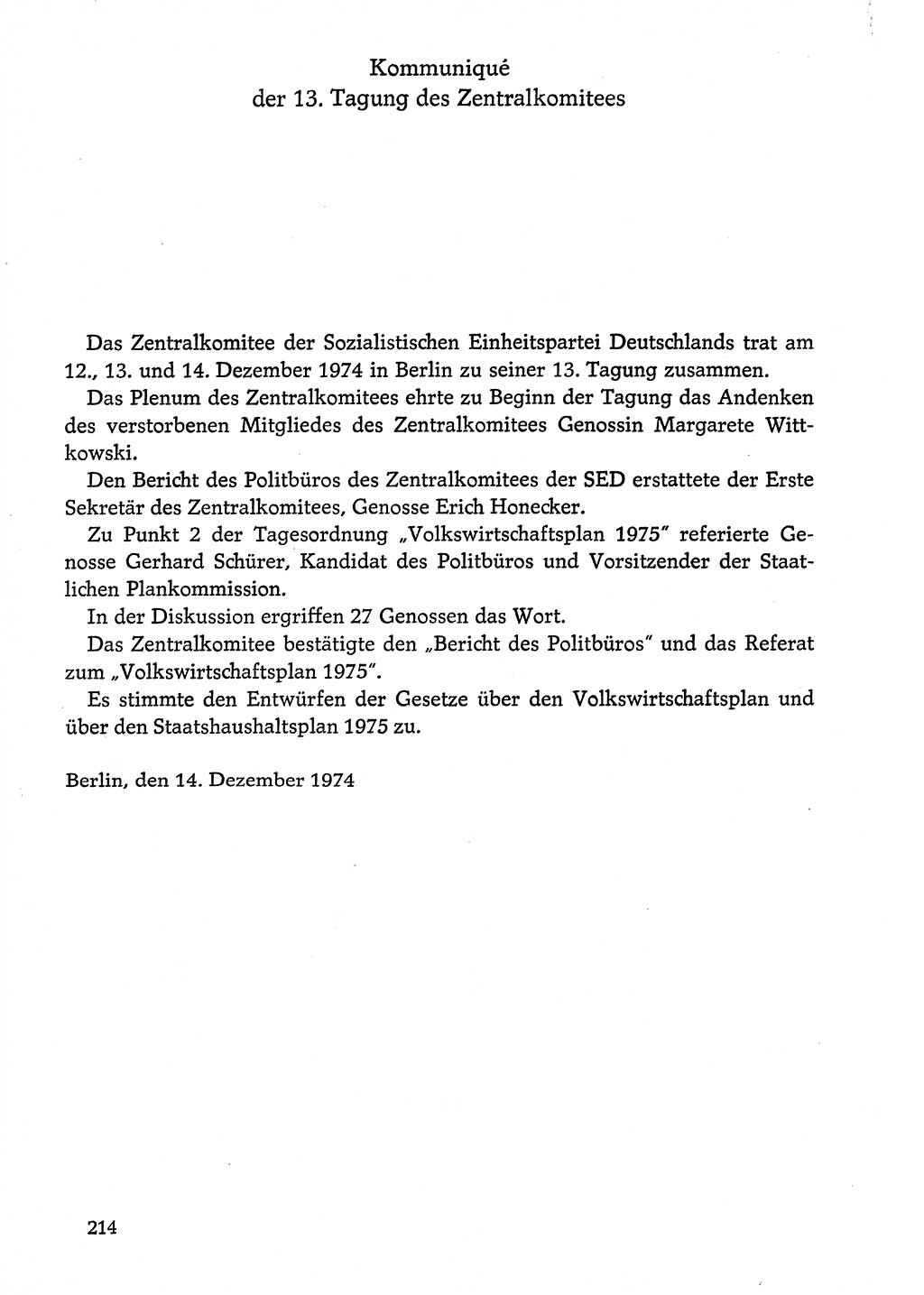 Kommuniqué
der 13. Tagung des Zentralkomitees

Das Zentralkomitee der Sozialistischen Einheitspartei Deutschlands trat am 12., 13. und 14. Dezember 1974 in Berlin zu seiner 13. Tagung zusammen.

Das Plenum des Zentralkomitees ehrte zu Beginn der Tagung das Andenken des verstorbenen Mitgliedes des Zentralkomitees Genossin Margarete Wittkowski.

Den Bericht des Politbüros des Zentralkomitees der SED erstattete der Erste Sekretär des Zentralkomitees, Genosse Erich Honecker.

Zu Punkt 2 der Tagesordnung „Volkswirtschaftsplan 1975" referierte Genosse Gerhard Schürer, Kandidat des Politbüros und Vorsitzender der Staatlichen Plankommission.

In der Diskussion ergriffen 27 Genossen das Wort.

Das Zentralkomitee bestätigte den „Bericht des Politbüros" und das Referat zum „Volkswirtschaftsplan 1975".

Es stimmte den Entwürfen der Gesetze über den Volkswirtschaftsplan und über den Staatshaushaltsplan 1975 zu.

Berlin, den 14. Dezember 1974

214